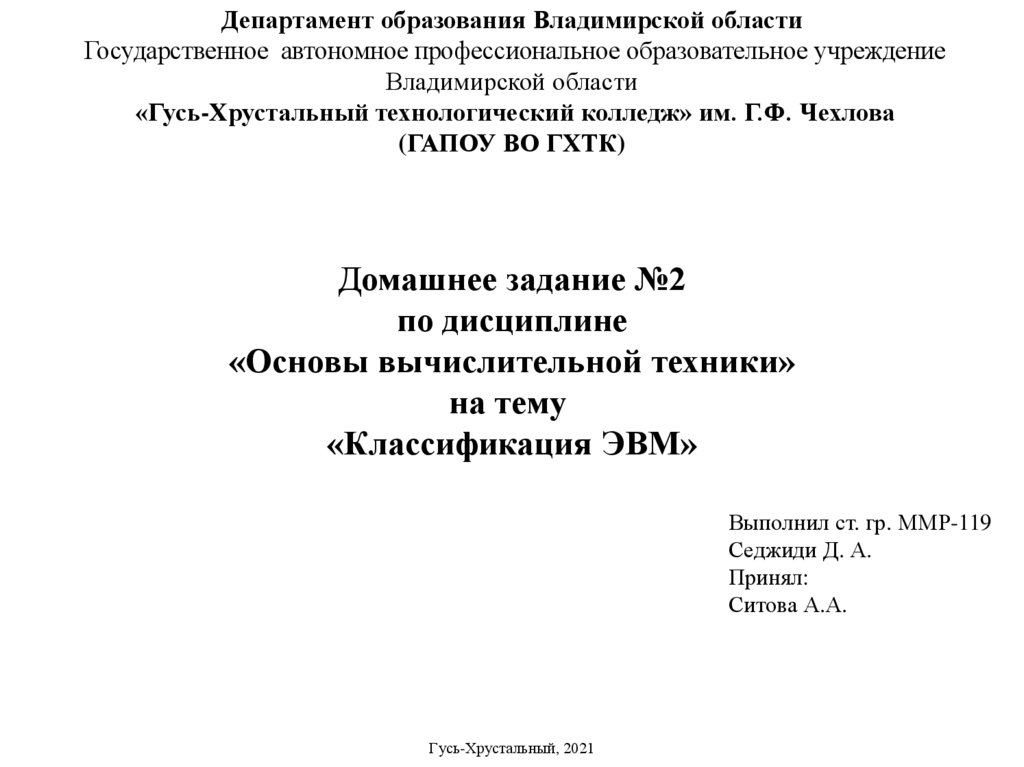 Департамент образования Владимирской области
Государственное автономное профессиональное образовательное учреждение Владимирской области
«Гусь-Хрустальный технологический колледж» им. Г.Ф. Чехлова
(ГАПОУ ВО ГХТК)

Домашнее задание №2
по дисциплине
«Основы вычислительной техники»
на тему
«Классификация ЭВМ»

Выполнил ст. гр. ММР-119
Седжиди Д. А.
Принял:
Ситова А.А.

Гусь-Хрустальный, 2021